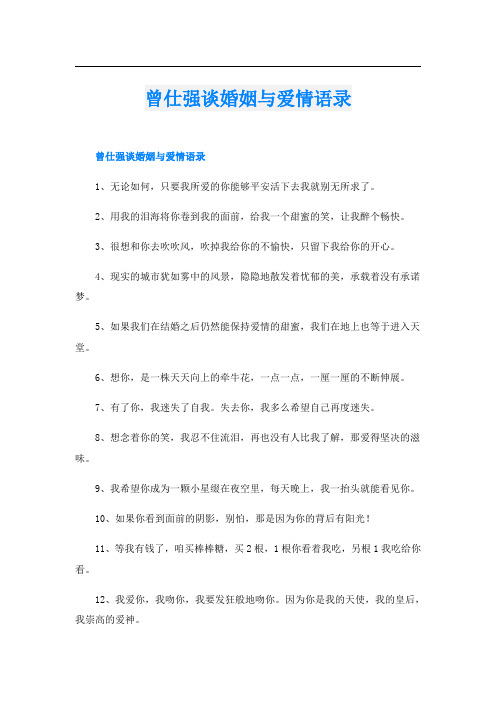 曾仕强谈婚姻与爱情语录

曾仕强谈婚姻与爱情语录

1、无论如何，只要我所爱的你能够平安活下去我就别无所求了。

2、用我的泪海将你卷到我的面前，给我一个甜蜜的笑，让我醉个畅快。

3、很想和你去吹吹风，吹掉我给你的不愉快，只留下我给你的开心。

4、现实的城市犹如雾中的风景，隐隐地散发着忧郁的美，承载着没有承诺梦。

5、如果我们在结婚之后仍然能保持爱情的甜蜜，我们在地上也等于进入天堂。

6、想你，是一株天天向上的牵牛花，一点一点，一厘一厘的不断伸展。

7、有了你，我迷失了自我。失去你，我多么希望自己再度迷失。

8、想念着你的笑，我忍不住流泪，再也没有人比我了解，那爱得坚决的滋味。

9、我希望你成为一颗小星缀在夜空里，每天晚上，我一抬头就能看见你。

10、如果你看到面前的阴影，别怕，那是因为你的背后有阳光！

11、等我有钱了，咱买棒棒糖，买2根，1根你看着我吃，另根1我吃给你看。

12、我爱你，我吻你，我要发狂般地吻你。因为你是我的天使，我的皇后，我崇高的爱神。